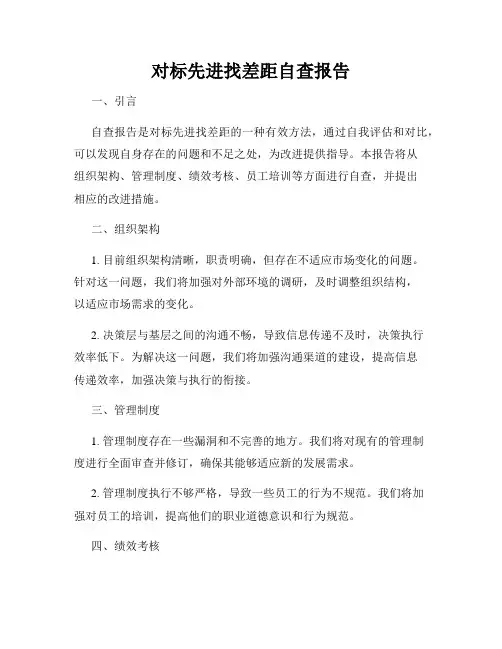 对标先进找差距自查报告

一、引言

自查报告是对标先进找差距的一种有效方法，通过自我评估和对比，可以发现自身存在的问题和不足之处，为改进提供指导。本报告将从组织架构、管理制度、绩效考核、员工培训等方面进行自查，并提出相应的改进措施。

二、组织架构

1. 目前组织架构清晰，职责明确，但存在不适应市场变化的问题。针对这一问题，我们将加强对外部环境的调研，及时调整组织结构，以适应市场需求的变化。

2. 决策层与基层之间的沟通不畅，导致信息传递不及时，决策执行效率低下。为解决这一问题，我们将加强沟通渠道的建设，提高信息传递效率，加强决策与执行的衔接。

三、管理制度

1. 管理制度存在一些漏洞和不完善的地方。我们将对现有的管理制度进行全面审查并修订，确保其能够适应新的发展需求。

2. 管理制度执行不够严格，导致一些员工的行为不规范。我们将加强对员工的培训，提高他们的职业道德意识和行为规范。

四、绩效考核